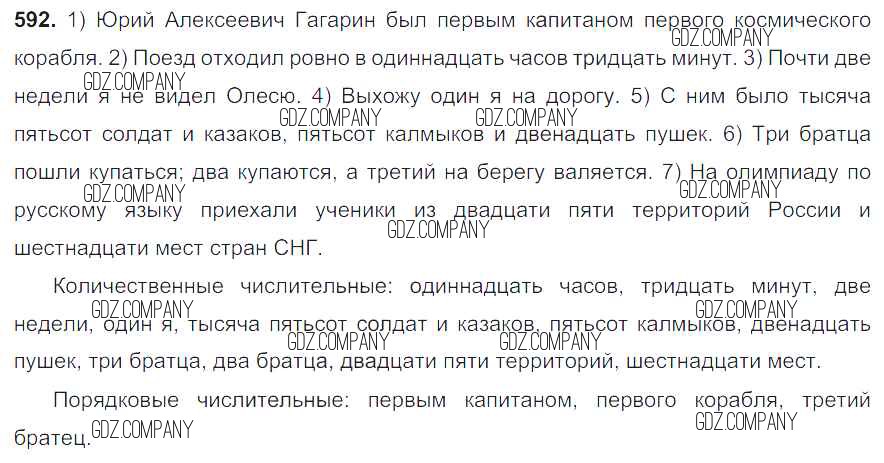 592. 1) Юрий Алексеевич Гагарин был первым капитаном первого космического корабля. 2) Поезд отходил ровно в одиннадцать часов тридцать минут. 3) Почти две недели я не видел Олесю. 4) Выхожу один я на дорогу. 5) С ним было тысяча пятьсот солдат и казаков, пятьсот калмыков и двенадцать пушек. 6) Три братца пошли купаться; два купаются, а третий на берегу валяется. 7) На олимпиаду по русскому языку приехали ученики из двадцати пяти территорий России и шестнадцати мест стран СНГ.

Количественные числительные: одиннадцать часов, тридцать минут, две недели, один я, тысяча пятьсот солдат и казаков, пятьсот калмыков, двенадцать пушек, три братца, два братца, двадцати пяти территорий, шестнадцати мест.

Порядковые числительные: первым капитаном, первого корабля, третий братец.

GDZ.COMPANY